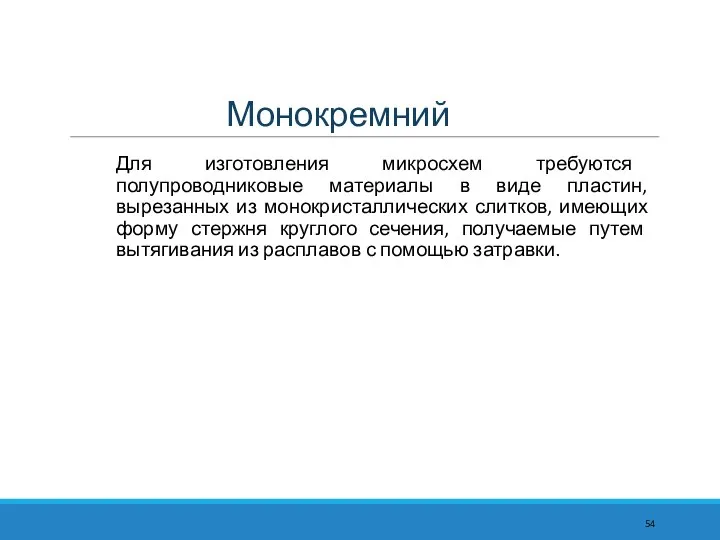 Монокремний

Для изготовления микросхем требуются полупроводниковые материалы в виде пластин, вырезанных из монокристаллических слитков, имеющих форму стержня круглого сечения, получаемые путем вытягивания из расплавов с помощью затравки.

54